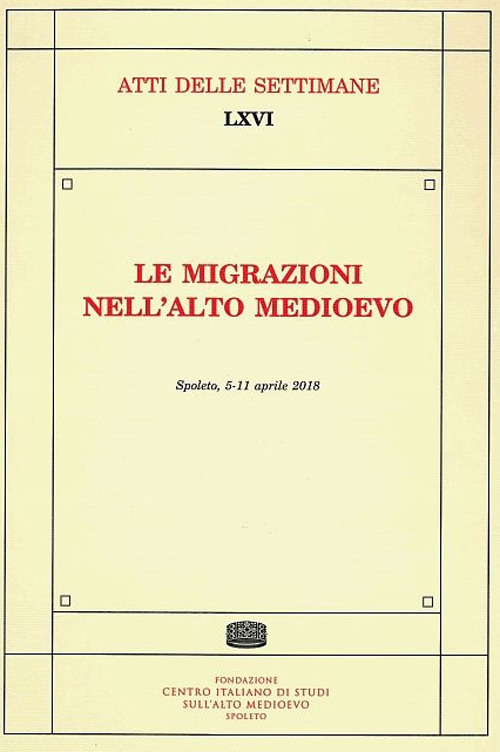 ATTI DELLE SETTIMANE
LXVI

LE MIGRAZIONI
NELL'ALTO MEDIOEVO

Spoleto, 5-11 aprile 2018

FONDAZIONE
CENTRO ITALIANO DI STUDI
SULL'ALTO MEDIOEVO
SPOLETO